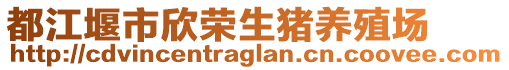 都江堰市欣荣生猪养殖场
http://cdvincentraglan.cn.coovee.com